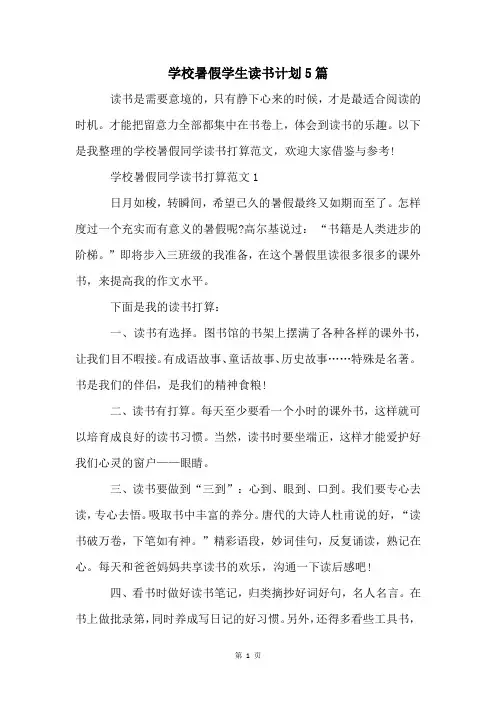 学校暑假学生读书计划5篇

读书是需要意境的，只有静下心来的时候，才是最适合阅读的时机。才能把留意力全部都集中在书卷上，体会到读书的乐趣。以下是我整理的学校暑假同学读书打算范文，欢迎大家借鉴与参考！

学校暑假同学读书打算范文1

日月如梭，转瞬间，希望已久的暑假最终又如期而至了。怎样度过一个充实而有意义的暑假呢?高尔基说过：“书籍是人类进步的阶梯。”即将步入三班级的我准备，在这个暑假里读很多很多的课外书，来提高我的作文水平。

下面是我的读书打算：

一、读书有选择。图书馆的书架上摆满了各种各样的课外书，让我们目不暇接。有成语故事、童话故事、历史故事……特殊是名著。书是我们的伴侣，是我们的精神食粮！

二、读书有打算。每天至少要看一个小时的课外书，这样就可以培育成良好的读书习惯。当然，读书时要坐端正，这样才能爱护好我们心灵的窗户——眼睛。

三、读书要做到“三到”：心到、眼到、口到。我们要专心去读，专心去悟。吸取书中丰富的养分。唐代的大诗人杜甫说的好，“读书破万卷，下笔如有神。”精彩语段，妙词佳句，反复诵读，熟记在心。每天和爸爸妈妈共享读书的欢乐，沟通一下读后感吧！

四、看书时做好读书笔记，归类摘抄好词好句，名人名言。在书上做批录第，同时养成写日记的好习惯。另外，还得多看些工具书，

第 1 页